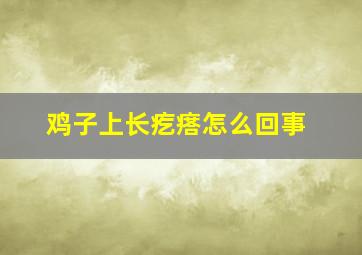 鸡子上长疙瘩怎么回事